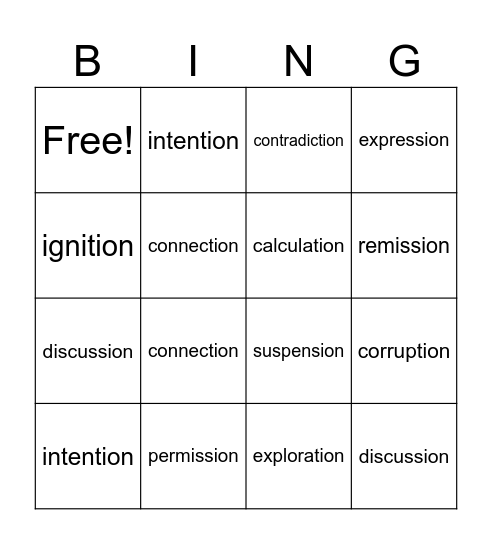 | B | I | N | G |
|---|---|---|---|
| Free! | intention | contradiction | expression |
| ignition | connection | calculation | remission |
| discussion | connection | suspension | corruption |
| intention | permission | exploration | discussion |